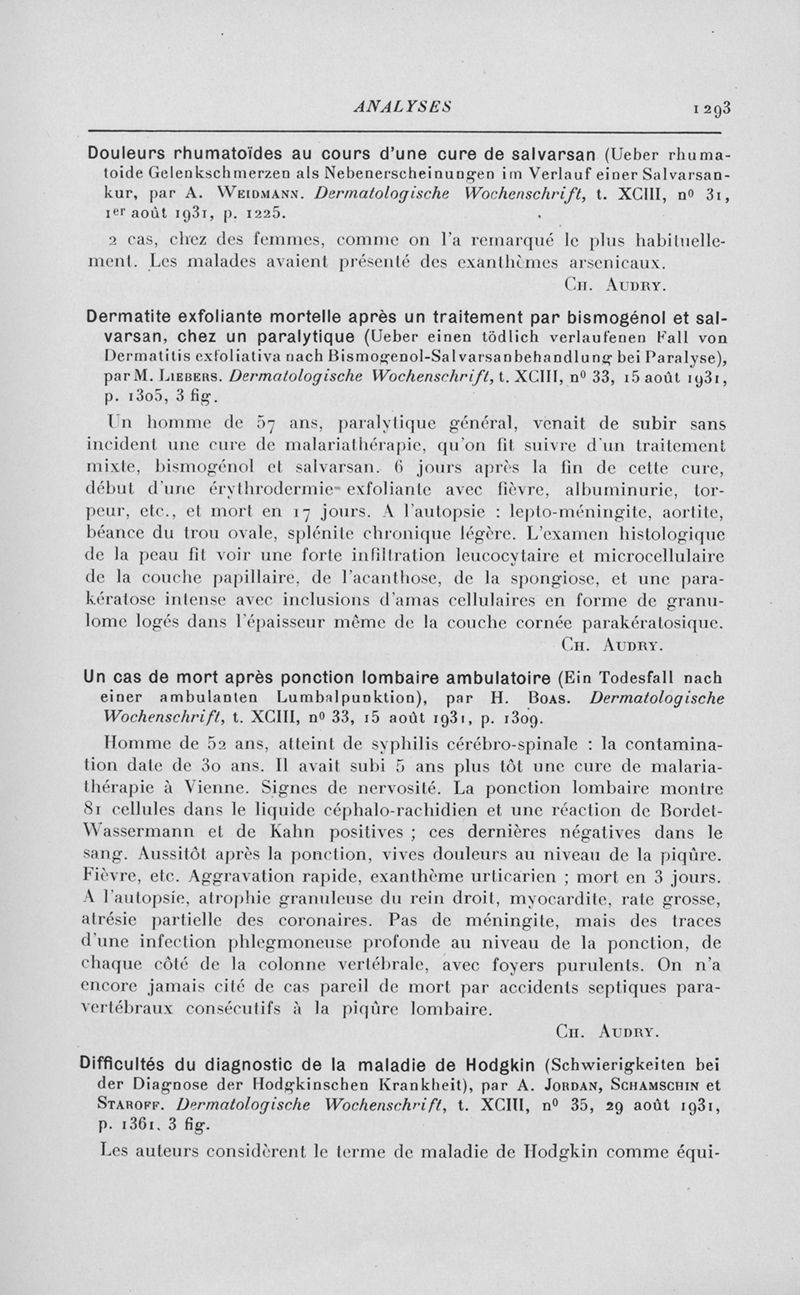 ANALYSES 1293

Douleurs rhumatoïdes au cours d'une cure de salvarsan (Ueber rhumatoide Gelenkschmerzen als Nebenerscheinungen im Verlauf einer Salvarsankur, par A. Weidmann. Dermatologische Wochenschrift, t. XCIII, n° 31, 1er août 1931, p. 1225.

2 cas, chez des femmes, comme on l'a remarqué le plus habituellement. Les malades avaient présenté des exanthèmes arsenicaux.

Ch. Audry.

Dermatite exfoliante mortelle après un traitement par bismogénol et salvarsan, chez un paralytique (Ueber einen tödlich verlaufenen Fall von Dermatitis exfoliativa nach Bismogenol-Salvarsanbehandlung bei Paralyse), par M. Liebers. Dermatologische Wochenschrift, t. XCIII, n° 33, 15 août 1931, p. 1305, 3 fig.

Un homme de 57 ans, paralytique général, venait de subir sans incident une cure de malariathérapie, qu'on fit suivre d'un traitement mixte, bismogénol et salvarsan. 6 jours après la fin de cette cure, début d'une érythrodermie exfoliante avec fièvre, albuminurie, torpeur, etc., et mort en 17 jours. A l'autopsie : lepto-méningite, aortite, béance du trou ovale, splénite chronique légère. L'examen histologique de la peau fit voir une forte infiltration leucocytaire et microcellulaire de la couche papillaire, de l'acanthose, de la spongiose, et une parakératose intense avec inclusions d'amas cellulaires en forme de granulome logés dans l'épaisseur même de la couche cornée parakératosique.

Ch. Audry.

Un cas de mort après ponction lombaire ambulatoire (Ein Todesfall nach einer ambulanten Lumbalpunktion), par H. Boas. Dermatologische Wochenschrift, t. XCIII, n° 33, 15 août 1931, p. 1309.

Homme de 52 ans, atteint de syphilis cérébro-spinale : la contamination date de 30 ans. Il avait subi 5 ans plus tôt une cure de malariathérapie à Vienne. Signes de nervosité. La ponction lombaire montre 81 cellules dans le liquide céphalo-rachidien et une réaction de Bordet-Wassermann et de Kahn positives ; ces dernières négatives dans le sang. Aussitôt après la ponction, vives douleurs au niveau de la piqûre. Fièvre, etc. Aggravation rapide, exanthème urticarien ; mort en 3 jours. A l'autopsie, atrophie granuleuse du rein droit, myocardite, rate grosse, atrésie partielle des coronaires. Pas de méningite, mais des traces d'une infection phlegmoneuse profonde au niveau de la ponction, de chaque côté de la colonne vertébrale, avec foyers purulents. On n'a encore jamais cité de cas pareil de mort par accidents septiques paravertébraux consécutifs à la piqûre lombaire.

Ch. Audry.

Difficultés du diagnostic de la maladie de Hodgkin (Schwierigkeiten bei der Diagnose der Hodgkinschen Krankheit), par A. Jordan, Schamschin et Staroff. Dermatologische Wochenschrift, t. XCIII, n° 35, 29 août 1931, p. 1361, 3 fig.

Les auteurs considèrent le terme de maladie de Hodgkin comme équi-